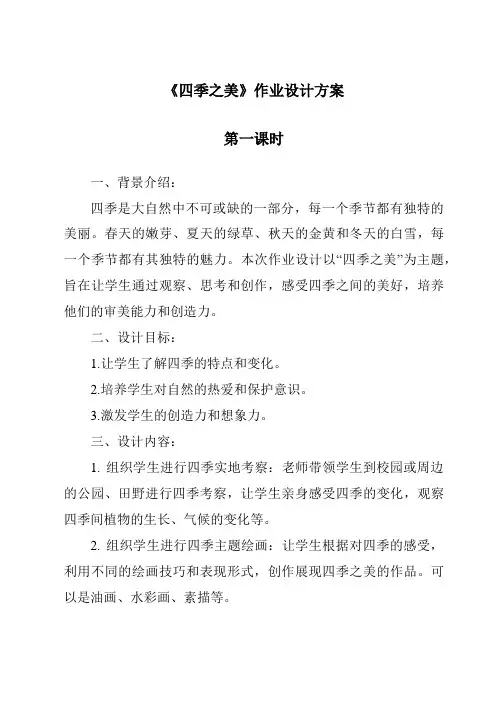 《四季之美》作业设计方案

第一课时

一、背景介绍：

四季是大自然中不可或缺的一部分，每一个季节都有独特的美丽。春天的嫩芽、夏天的绿草、秋天的金黄和冬天的白雪，每一个季节都有其独特的魅力。本次作业设计以“四季之美”为主题，旨在让学生通过观察、思考和创作，感受四季之间的美好，培养他们的审美能力和创造力。

二、设计目标：

1.让学生了解四季的特点和变化。

2.培养学生对自然的热爱和保护意识。

3.激发学生的创造力和想象力。

三、设计内容：

1. 组织学生进行四季实地考察：老师带领学生到校园或周边的公园、田野进行四季考察，让学生亲身感受四季的变化，观察四季间植物的生长、气候的变化等。

2. 组织学生进行四季主题绘画：让学生根据对四季的感受，利用不同的绘画技巧和表现形式，创作展现四季之美的作品。可以是油画、水彩画、素描等。